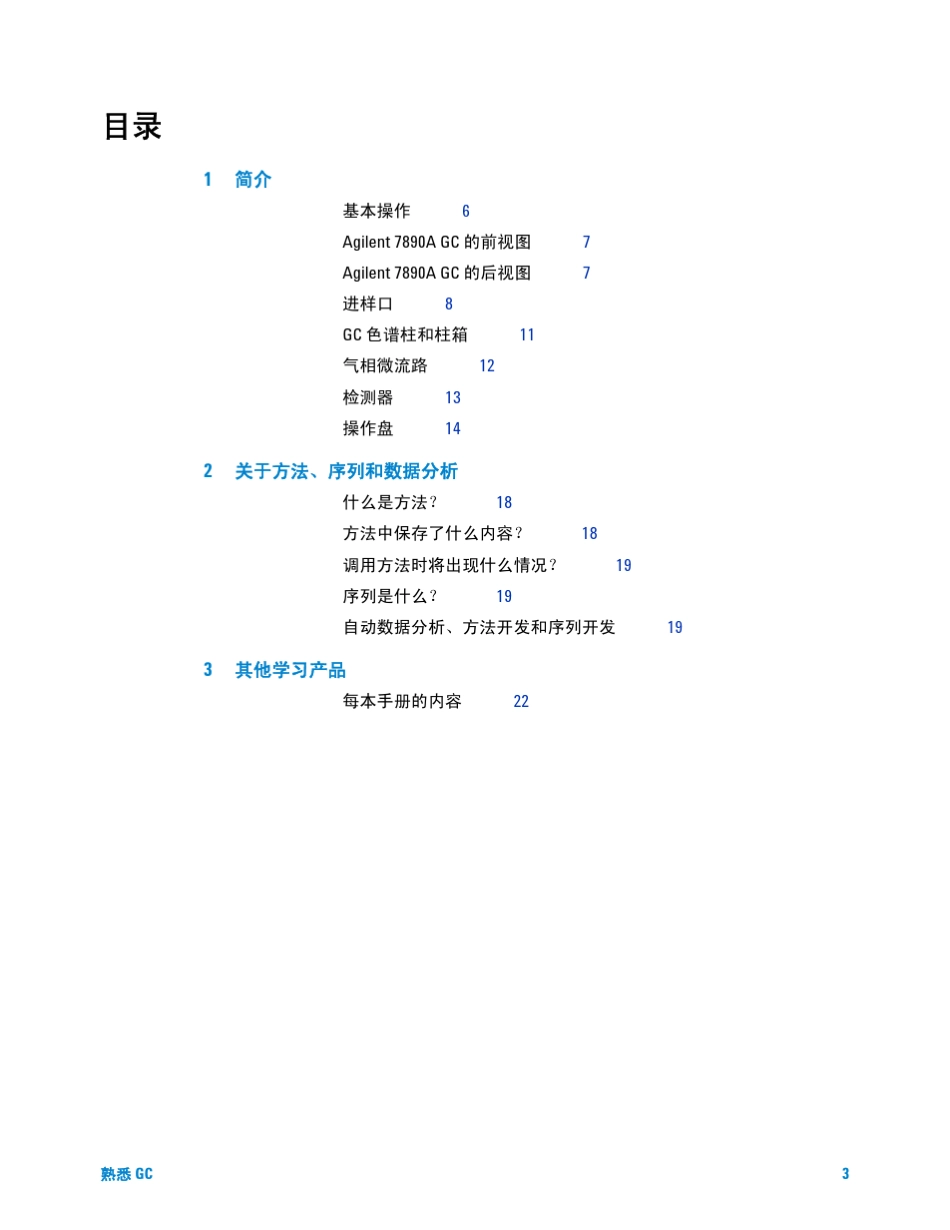 目录

1 简介

基本操作 6

Agilent 7890A GC 的前视图 7

Agilent 7890A GC 的后视图 7

进样口 8

GC 色谱柱和柱箱 11

气相微流路 12

检测器 13

操作盘 14

2 关于方法、序列和数据分析

什么是方法？ 18

方法中保存了什么内容？ 18

调用方法时将出现什么情况？ 19

序列是什么？ 19

自动数据分析、方法开发和序列开发 19

3 其他学习产品

每本手册的内容 22

熟悉 GC 3